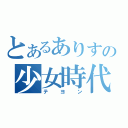 とあるありすの
少女時代
テヨン